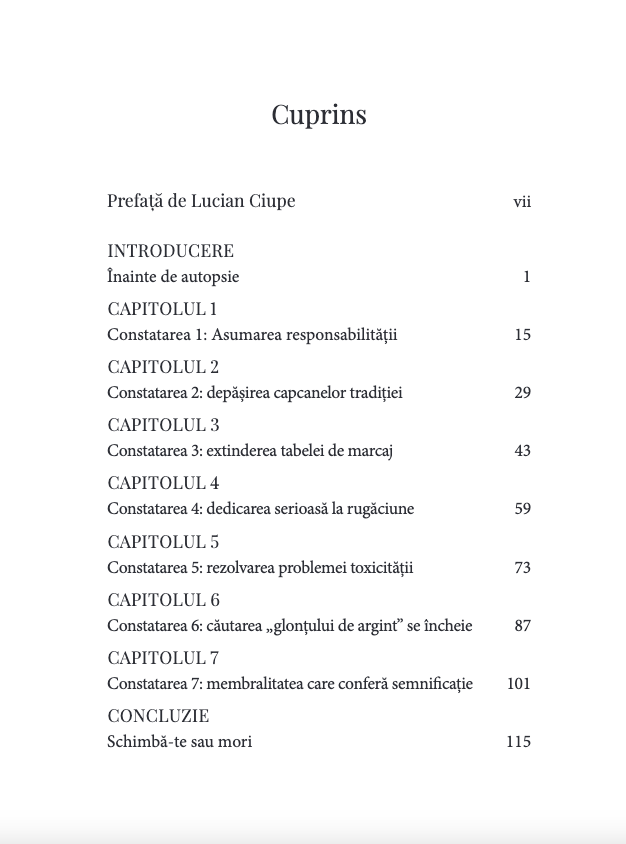 Cuprins

Prefață de Lucian Ciupe vii

INTRODUCERE
Înainte de autopsie 1

CAPITOLUL 1
Constatarea 1: Asumarea responsabilității 15

CAPITOLUL 2
Constatarea 2: depășirea capcanelor tradiției 29

CAPITOLUL 3
Constatarea 3: extinderea tabelei de marcaj 43

CAPITOLUL 4
Constatarea 4: dedicarea serioasă la rugăciune 59

CAPITOLUL 5
Constatarea 5: rezolvarea problemei toxicității 73

CAPITOLUL 6
Constatarea 6: căutarea „glonțului de argint” se încheie 87

CAPITOLUL 7
Constatarea 7: membralitatea care conferă semnificație 101

CONCLUZIE
Schimbă-te sau mori 115